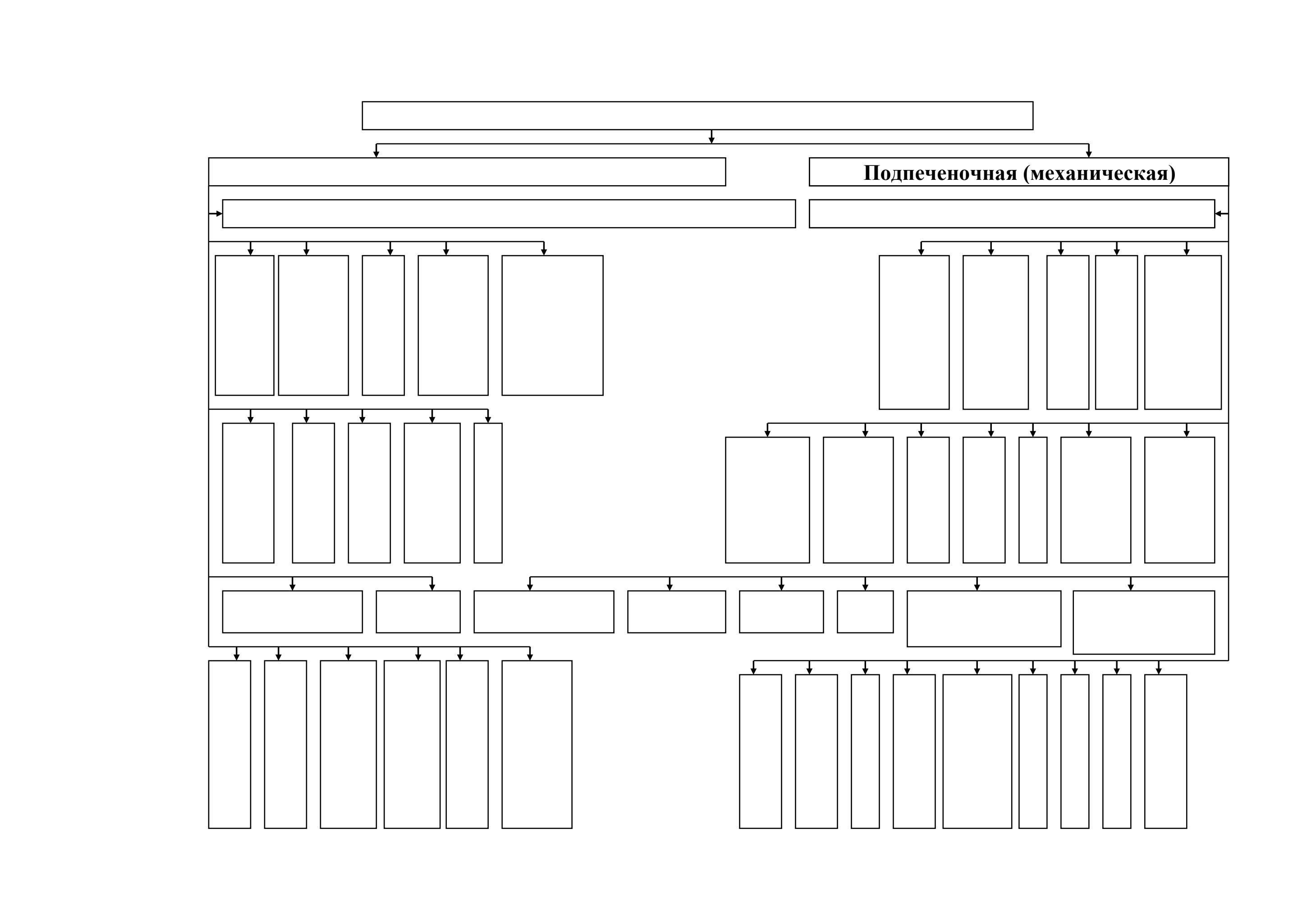 Подпеченочная (механическая)